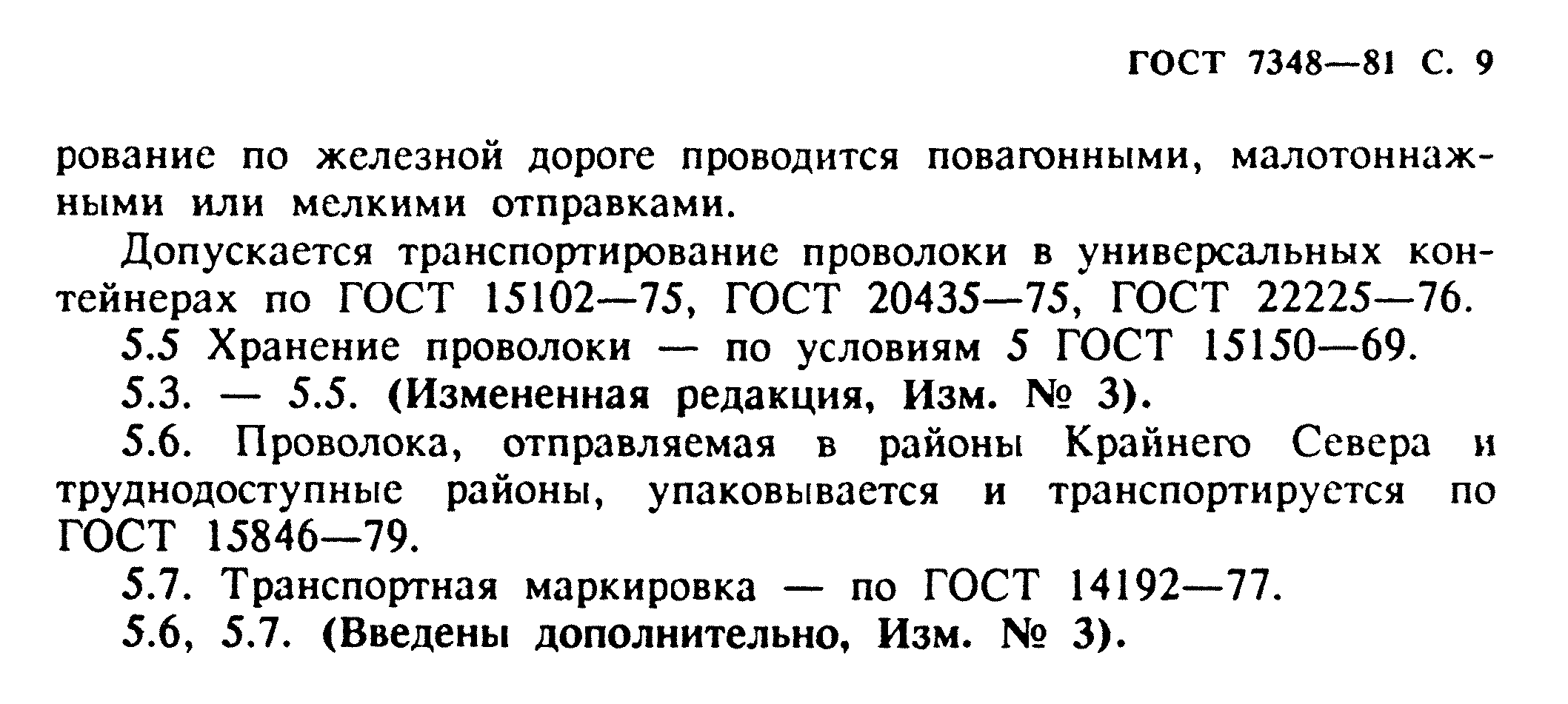 ГОСТ 7348—81 С. 9

рование по железной дороге проводится повагонными, малотоннажными или мелкими отправками.

Допускается транспортирование проволоки в универсальных контейнерах по ГОСТ 15102—75, ГОСТ 20435—75, ГОСТ 22225—76.

5.5 Хранение проволоки — по условиям 5 ГОСТ 15150—69.

5.3. — 5.5. (Измененная редакция, Изм. № 3).

5.6. Проволока, отправляемая в районы Крайнего Севера и труднодоступные районы, упаковывается и транспортируется по ГОСТ 15846—79.

5.7. Транспортная маркировка — по ГОСТ 14192—77.

5.6, 5.7. (Введены дополнительно, Изм. № 3).